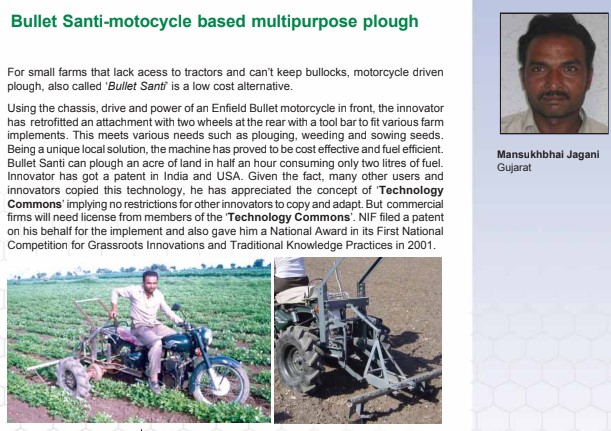 Bullet Santi-motocycle based multipurpose plough

For small farms that lack acess to tractors and can't keep bullocks, motorcycle driven plough, also called 'Bullet Santi' is a low cost alternative.

Using the chassis, drive and power of an Enfield Bullet motorcycle in front, the innovator has retrofitted an attachment with two wheels at the rear with a tool bar to fit various farm implements. This meets various needs such as plouging, weeding and sowing seeds. Being a unique local solution, the machine has proved to be cost effective and fuel efficient. Bullet Santi can plough an acre of land in half an hour consuming only two litres of fuel. Innovator has got a patent in India and USA. Given the fact, many other users and innovators copied this technology, he has appreciated the concept of 'Technology Commons' implying no restrictions for other innovators to copy and adapt. But commercial firms will need license from members of the 'Technology Commons'. NIF filed a patent on his behalf for the implement and also gave him a National Award in its First National Competition for Grassroots Innovations and Traditional Knowledge Practices in 2001.

Mansukhbhai Jagani
Gujarat